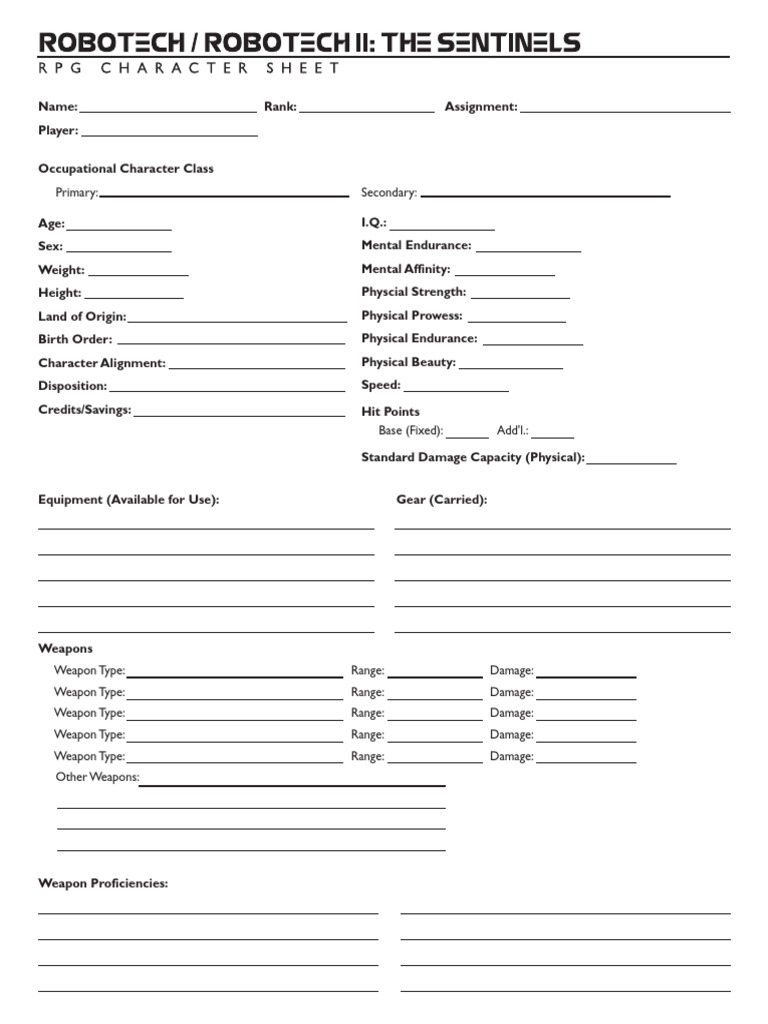 ROBOTECH / ROBOTECH II: THE SENTINELS
RPG CHARACTER SHEET

Name: Rank: Assignment:
Player:

Occupational Character Class
Primary: Secondary:

Age:
Sex:
Weight:
Height:
Land of Origin:
Birth Order:
Character Alignment:
Disposition:
Credits/Savings:

I.Q.:
Mental Endurance:
Mental Affinity:
Physcial Strength:
Physical Prowess:
Physical Endurance:
Physical Beauty:
Speed:
Hit Points
Base (Fixed): Add'l.:
Standard Damage Capacity (Physical):

Equipment (Available for Use):

Gear (Carried):

Weapons
Weapon Type: Range: Damage:
Weapon Type: Range: Damage:
Weapon Type: Range: Damage:
Weapon Type: Range: Damage:
Weapon Type: Range: Damage:
Other Weapons:

Weapon Proficiencies: